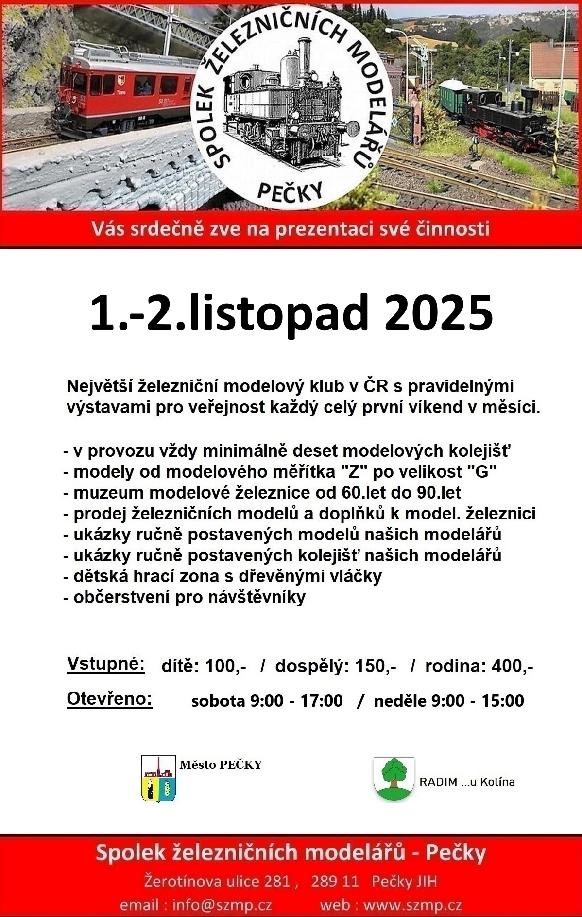 SPOLEK ŽELEZNIČNÍCH MODELÁŘŮ PEČKY

Vás srdečně zve na prezentaci své činnosti

1.-2.listopad 2025

Největší železniční modelový klub v ČR s pravidelnými výstavami pro veřejnost každý celý první víkend v měsíci.

- v provozu vždy minimálně deset modelových kolejišť
- modely od modelového měřítka "Z" po velikost "G"
- muzeum modelové železnice od 60.let do 90.let
- prodej železničních modelů a doplňků k model. železnici
- ukázky ručně postavených modelů našich modelářů
- ukázky ručně postavených kolejišť našich modelářů
- dětská hrací zona s dřevěnými vláčky
- občerstvení pro návštěvníky

Vstupné: dítě: 100,- / dospělý: 150,- / rodina: 400,-

Otevřeno: sobota 9:00 - 17:00 / neděle 9:00 - 15:00

Město PEČKY

RADIM ...u Kolína

Spolek železničních modelářů - Pečky

Žerotínova ulice 281 , 289 11 Pečky JIH

email : info@szmp.cz web : www.szmp.cz